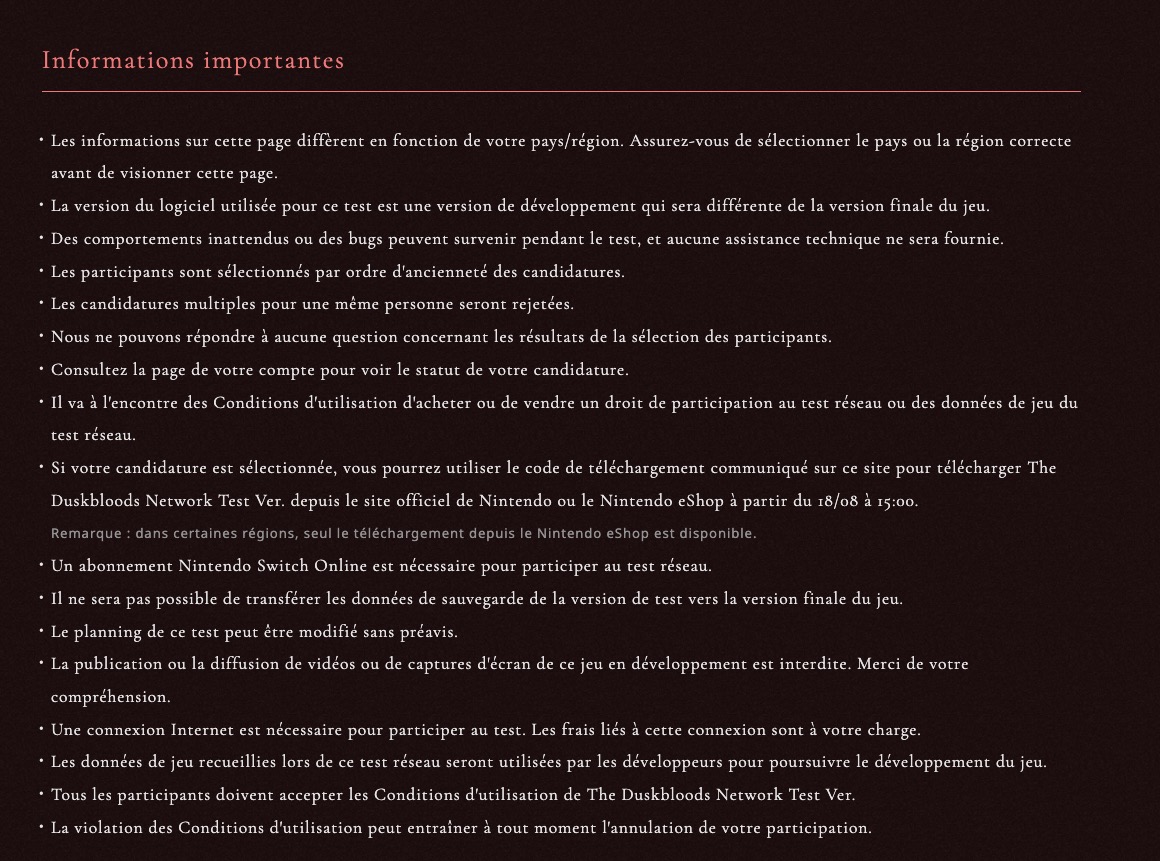 Informations importantes

• Les informations sur cette page diffèrent en fonction de votre pays/région. Assurez-vous de sélectionner le pays ou la région correcte avant de visionner cette page.
• La version du logiciel utilisée pour ce test est une version de développement qui sera différente de la version finale du jeu.
• Des comportements inattendus ou des bugs peuvent survenir pendant le test, et aucune assistance technique ne sera fournie.
• Les participants sont sélectionnés par ordre d'ancienneté des candidatures.
• Les candidatures multiples pour une même personne seront rejetées.
• Nous ne pouvons répondre à aucune question concernant les résultats de la sélection des participants.
• Consultez la page de votre compte pour voir le statut de votre candidature.
• Il va à l'encontre des Conditions d'utilisation d'acheter ou de vendre un droit de participation au test réseau ou des données de jeu du test réseau.
• Si votre candidature est sélectionnée, vous pourrez utiliser le code de téléchargement communiqué sur ce site pour télécharger The Duskbloods Network Test Ver. depuis le site officiel de Nintendo ou le Nintendo eShop à partir du 18/08 à 15:00.
Remarque : dans certaines régions, seul le téléchargement depuis le Nintendo eShop est disponible.
• Un abonnement Nintendo Switch Online est nécessaire pour participer au test réseau.
• Il ne sera pas possible de transférer les données de sauvegarde de la version de test vers la version finale du jeu.
• Le planning de ce test peut être modifié sans préavis.
• La publication ou la diffusion de vidéos ou de captures d'écran de ce jeu en développement est interdite. Merci de votre compréhension.
• Une connexion Internet est nécessaire pour participer au test. Les frais liés à cette connexion sont à votre charge.
• Les données de jeu recueillies lors de ce test réseau seront utilisées par les développeurs pour poursuivre le développement du jeu.
• Tous les participants doivent accepter les Conditions d'utilisation de The Duskbloods Network Test Ver.
• La violation des Conditions d'utilisation peut entraîner à tout moment l'annulation de votre participation.